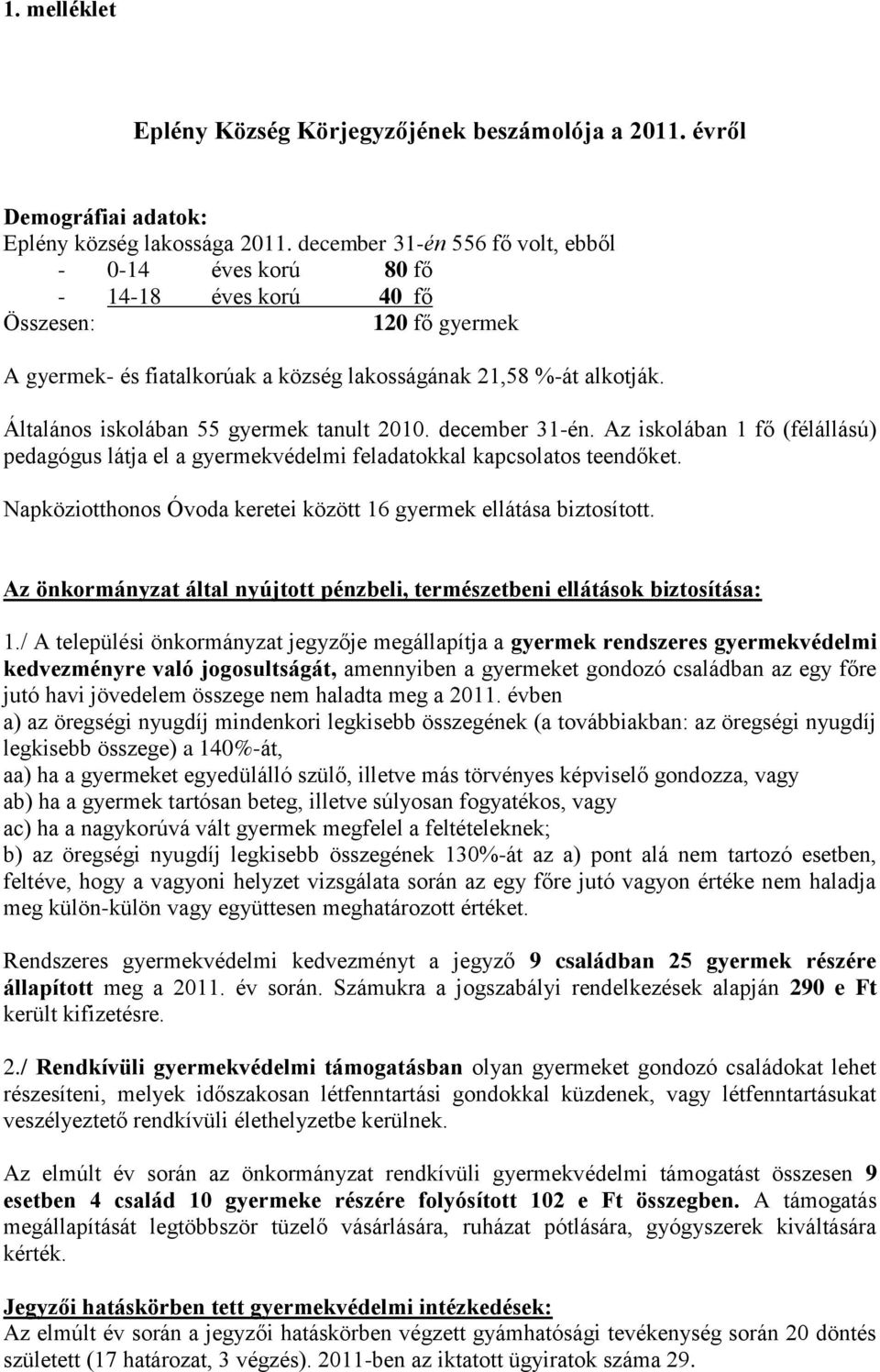 1. melléklet

Eplény Község Körjegyzőjének beszámolója a 2011. évről

Demográfiai adatok:
Eplény község lakossága 2011. december 31-én 556 fő volt, ebből
- 0-14 éves korú 80 fő
- 14-18 éves korú 40 fő
Összesen: 120 fő gyermek

A gyermek- és fiatalkorúak a község lakosságának 21,58 %-át alkotják.

Általános iskolában 55 gyermek tanult 2010. december 31-én. Az iskolában 1 fő (félállású) pedagógus látja el a gyermekvédelmi feladatokkal kapcsolatos teendőket.

Napköziotthonos Óvoda keretei között 16 gyermek ellátása biztosított.

Az önkormányzat által nyújtott pénzbeli, természetbeni ellátások biztosítása:

1./ A települési önkormányzat jegyzője megállapítja a gyermek rendszeres gyermekvédelmi kedvezményre való jogosultságát, amennyiben a gyermeket gondozó családban az egy főre jutó havi jövedelem összege nem haladta meg a 2011. évben
a) az öregségi nyugdíj mindenkori legkisebb összegének (a továbbiakban: az öregségi nyugdíj legkisebb összege) a 140%-át,
aa) ha a gyermeket egyedülálló szülő, illetve más törvényes képviselő gondozza, vagy
ab) ha a gyermek tartósan beteg, illetve súlyosan fogyatékos, vagy
ac) ha a nagykorúvá vált gyermek megfelel a feltételeknek;
b) az öregségi nyugdíj legkisebb összegének 130%-át az a) pont alá nem tartozó esetben, feltéve, hogy a vagyoni helyzet vizsgálata során az egy főre jutó vagyon értéke nem haladja meg külön-külön vagy együttesen meghatározott értéket.

Rendszeres gyermekvédelmi kedvezményt a jegyző 9 családban 25 gyermek részére állapított meg a 2011. év során. Számukra a jogszabályi rendelkezések alapján 290 e Ft került kifizetésre.

2./ Rendkívüli gyermekvédelmi támogatásban olyan gyermeket gondozó családokat lehet részesíteni, melyek időszakosan létfenntartási gondokkal küzdenek, vagy létfenntartásukat veszélyeztető rendkívüli élethelyzetbe kerülnek.

Az elmúlt év során az önkormányzat rendkívüli gyermekvédelmi támogatást összesen 9 esetben 4 család 10 gyermeke részére folyósított 102 e Ft összegben. A támogatás megállapítását legtöbbször tüzelő vásárlására, ruházat pótlására, gyógyszerek kiváltására kérték.

Jegyzői hatáskörben tett gyermekvédelmi intézkedések:
Az elmúlt év során a jegyzői hatáskörben végzett gyámhatósági tevékenység során 20 döntés született (17 határozat, 3 végzés). 2011-ben az iktatott ügyiratok száma 29.